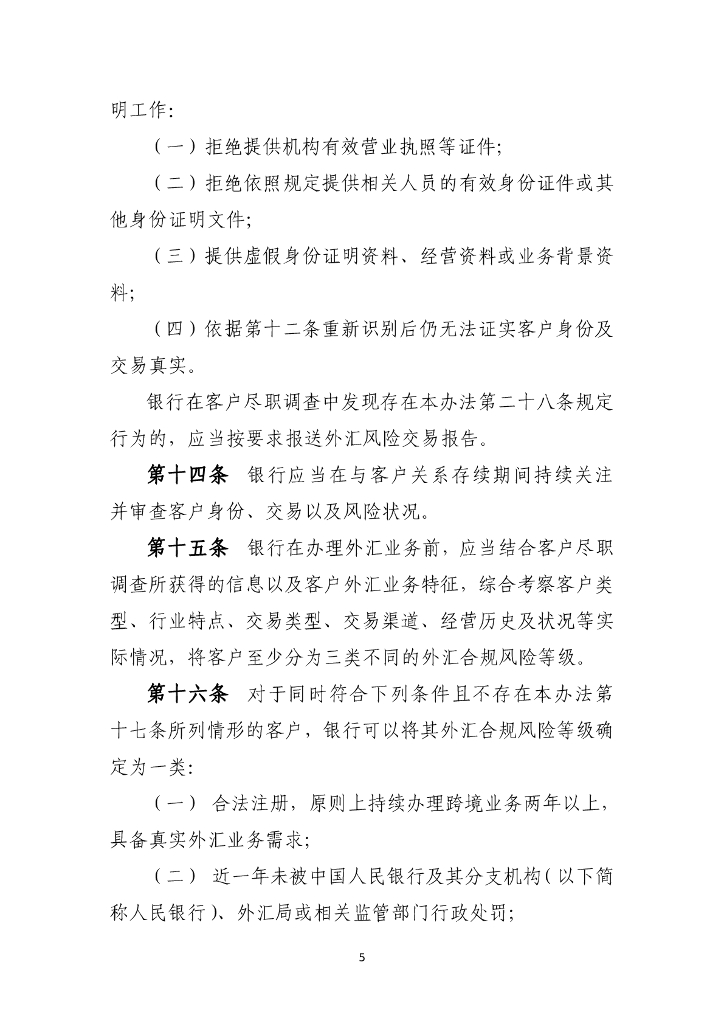 明工作：

（一）拒绝提供机构有效营业执照等证件；

（二）拒绝依照规定提供相关人员的有效身份证件或其他身份证明文件；

（三）提供虚假身份证明资料、经营资料或业务背景资料；

（四）依据第十二条重新识别后仍无法证实客户身份及交易真实。

银行在客户尽职调查中发现存在本办法第二十八条规定行为的，应当按要求报送外汇风险交易报告。

第十四条　银行应当在与客户关系存续期间持续关注并审查客户身份、交易以及风险状况。

第十五条　银行在办理外汇业务前，应当结合客户尽职调查所获得的信息以及客户外汇业务特征，综合考察客户类型、行业特点、交易类型、交易渠道、经营历史及状况等实际情况，将客户至少分为三类不同的外汇合规风险等级。

第十六条　对于同时符合下列条件且不存在本办法第十七条所列情形的客户，银行可以将其外汇合规风险等级确定为一类：

（一） 合法注册，原则上持续办理跨境业务两年以上，具备真实外汇业务需求；

（二） 近一年未被中国人民银行及其分支机构（以下简称人民银行）、外汇局或相关监管部门行政处罚；

5